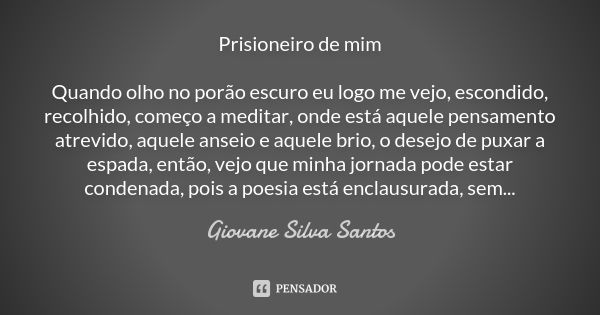 Prisioneiro de mim

Quando olho no porão escuro eu logo me vejo, escondido, recolhido, começo a meditar, onde está aquele pensamento atrevido, aquele anseio e aquele brio, o desejo de puxar a espada, então, vejo que minha jornada pode estar condenada, pois a poesia está enclausurada, sem...

Giovane Silva Santos

PENSADOR